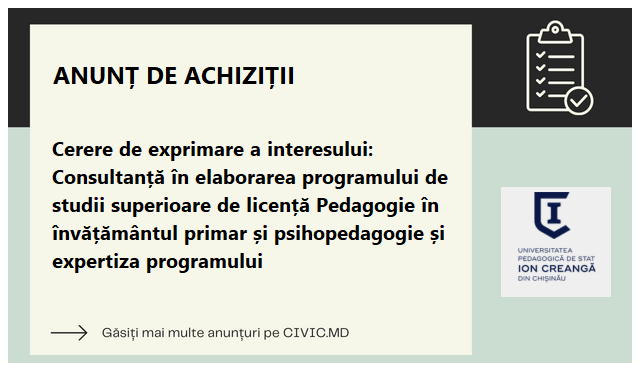 ANUNȚ DE ACHIZIȚII

Cerere de exprimare a interesului: Consultanță în elaborarea programului de studii superioare de licență Pedagogie în învățământul primar și psihopedagogie și expertiza programului

Găsiți mai multe anunțuri pe CIVIC.MD

UNIVERSITATEA PEDAGOGICĂ DE STAT ION CREANGĂ DIN CHIȘINĂU